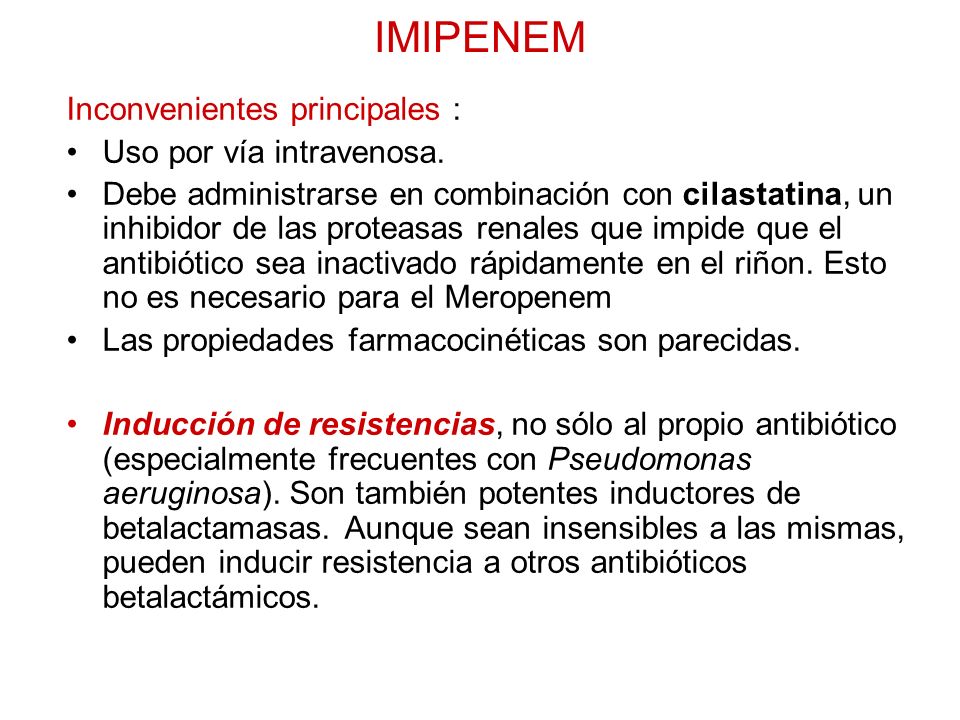 IMIPENEM

Inconvenientes principales :

• Uso por vía intravenosa.
• Debe administrarse en combinación con cilastatina, un inhibidor de las proteasas renales que impide que el antibiótico sea inactivado rápidamente en el riñon. Esto no es necesario para el Meropenem
• Las propiedades farmacocinéticas son parecidas.

• Inducción de resistencias, no sólo al propio antibiótico (especialmente frecuentes con Pseudomonas aeruginosa). Son también potentes inductores de betalactamasas. Aunque sean insensibles a las mismas, pueden inducir resistencia a otros antibióticos betalactámicos.